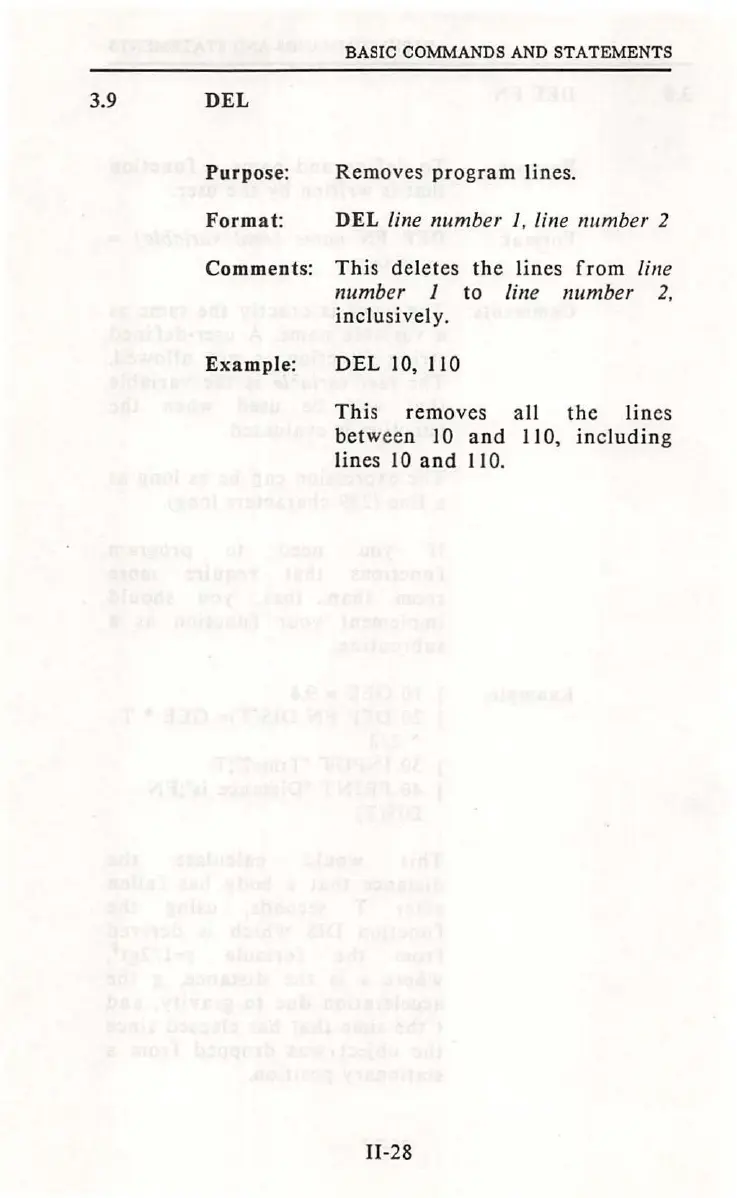 BASIC COMMANDS AND STATEMENTS

3.9 DEL

Purpose: Removes program lines.

Format: DEL line number 1, line number 2

Comments: This deletes the lines from line number 1 to line number 2, inclusively.

Example: DEL 10, 110

This removes all the lines between 10 and 110, including lines 10 and 110.

II-28